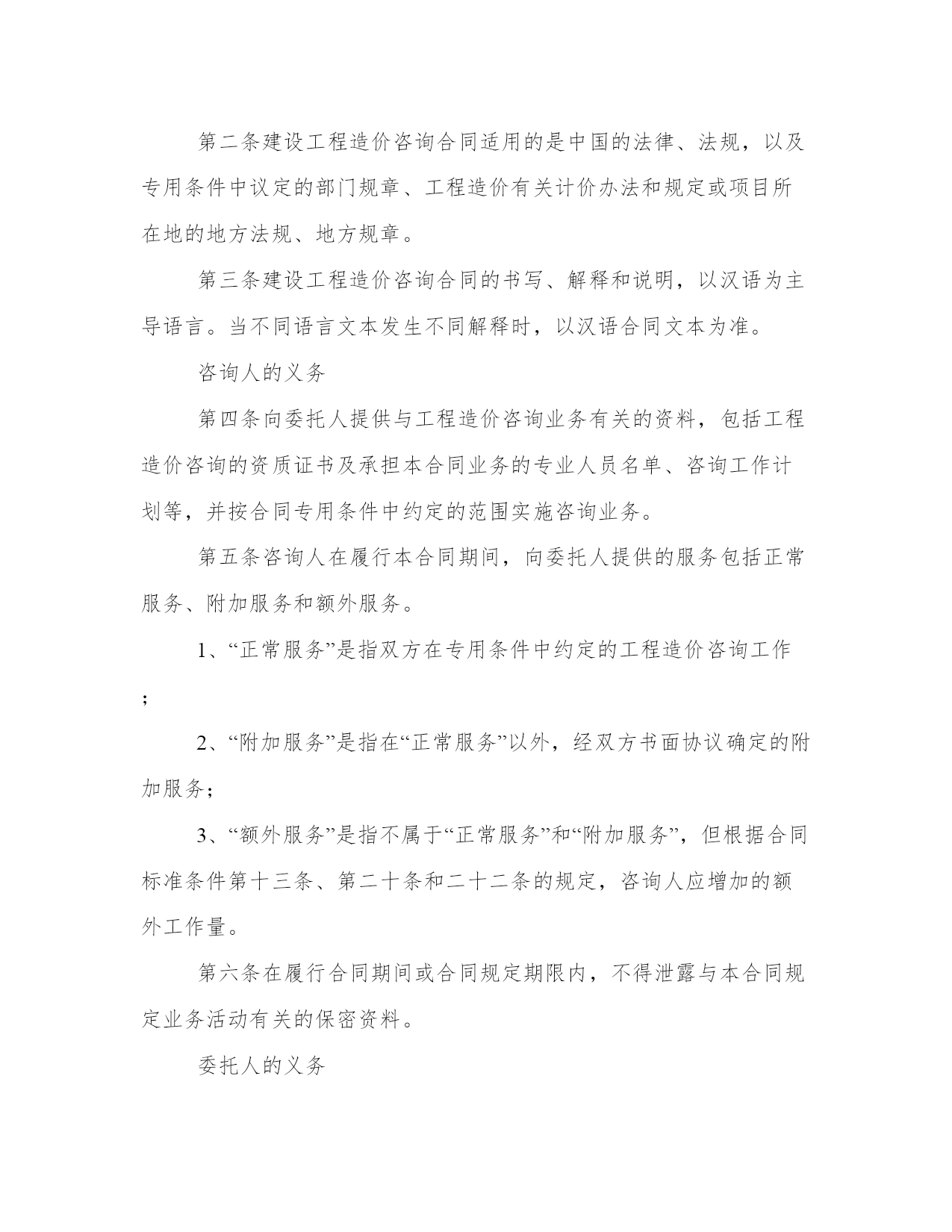 第二条建设工程造价咨询合同适用的是中国的法律、法规，以及专用条件中议定的部门规章、工程造价有关计价办法和规定或项目所在地的地方法规、地方规章。

第三条建设工程造价咨询合同的书写、解释和说明，以汉语为主导语言。当不同语言文本发生不同解释时，以汉语合同文本为准。

咨询人的义务

第四条向委托人提供与工程造价咨询业务有关的资料，包括工程造价咨询的资质证书及承担本合同业务的专业人员名单、咨询工作计划等，并按合同专用条件中约定的范围实施咨询业务。

第五条咨询人在履行本合同期间，向委托人提供的服务包括正常服务、附加服务和额外服务。

1、“正常服务”是指双方在专用条件中约定的工程造价咨询工作；

2、“附加服务”是指在“正常服务”以外，经双方书面协议确定的附加服务；

3、“额外服务”是指不属于“正常服务”和“附加服务”，但根据合同标准条件第十三条、第二十条和二十二条的规定，咨询人应增加的额外工作量。

第六条在履行合同期间或合同规定期限内，不得泄露与本合同规定业务活动有关的保密资料。

委托人的义务